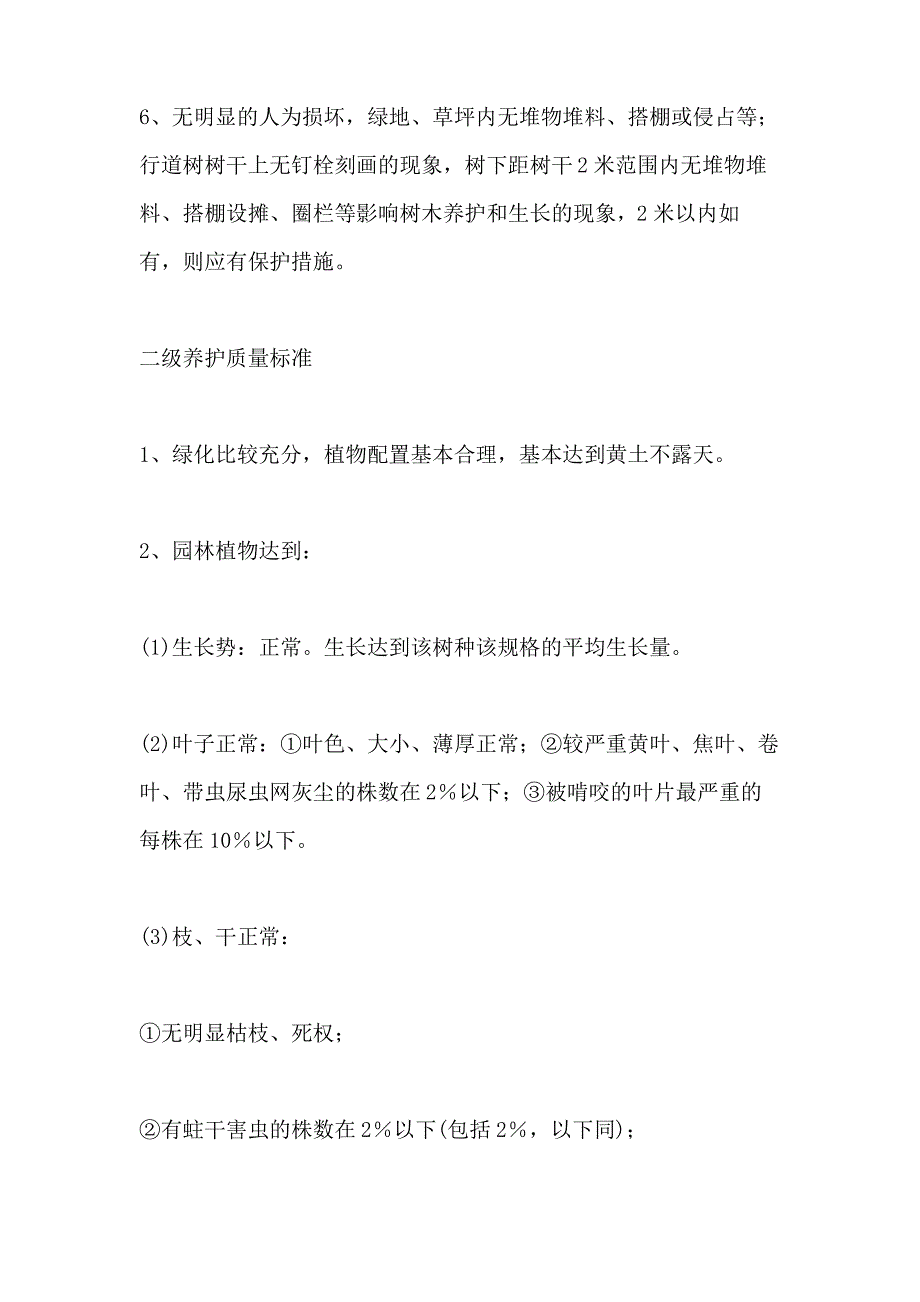 6、无明显的人为损坏，绿地、草坪内无堆物堆料、搭棚或侵占等；行道树树干上无钉栓刻画的现象，树下距树干2米范围内无堆物堆料、搭棚设摊、圈栏等影响树木养护和生长的现象，2米以内如有，则应有保护措施。

二级养护质量标准

1、绿化比较充分，植物配置基本合理，基本达到黄土不露天。

2、园林植物达到：

(1)生长势：正常。生长达到该树种该规格的平均生长量。

(2)叶子正常：①叶色、大小、薄厚正常；②较严重黄叶、焦叶、卷叶、带虫尿虫网灰尘的株数在2%以下；③被啃咬的叶片最严重的每株在10%以下。

(3)枝、干正常：

①无明显枯枝、死杈；

②有蛀干害虫的株数在2%以下(包括2%，以下同)；